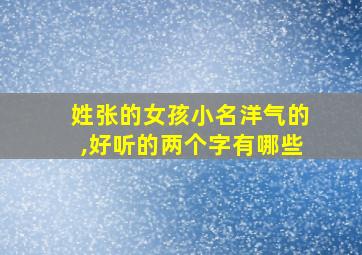 姓张的女孩小名洋气的,好听的两个字有哪些